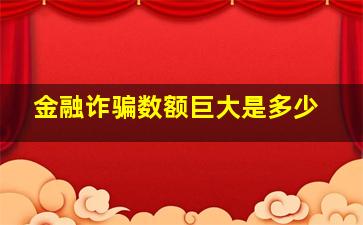 金融诈骗数额巨大是多少